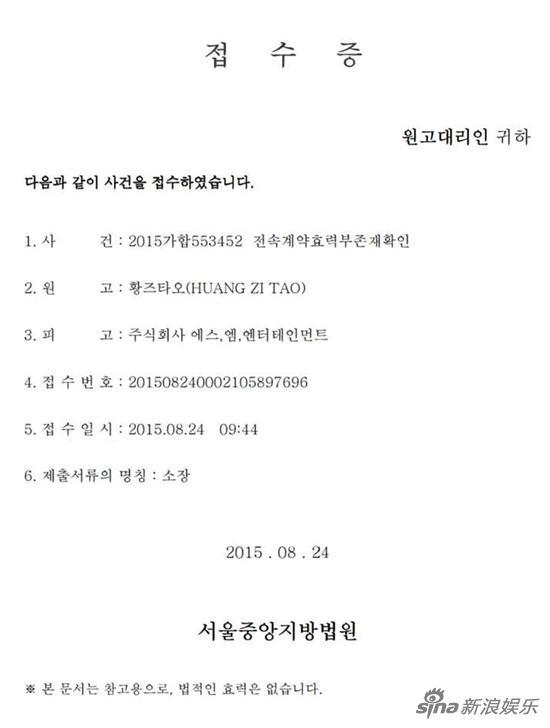 접 수 증

원고대리인 귀하

다음과 같이 사건을 접수하였습니다.

1. 사 건 : 2015가합553452 전속계약효력부존재확인

2. 원 고 : 황즈타오(HUANG ZI TAO)

3. 피 고 : 주식회사 에스,엠,엔터테인먼트

4. 접 수 번 호 : 20150824000210589​7696

5. 접 수 일 시 : 2015.08.24 09:44

6. 제출서류의 명칭 : 소장

2015 . 08 . 24

서울중앙지방법원

※ 본 문서는 참고용으로, 법적인 효력은 없습니다.

sina 新浪娱乐